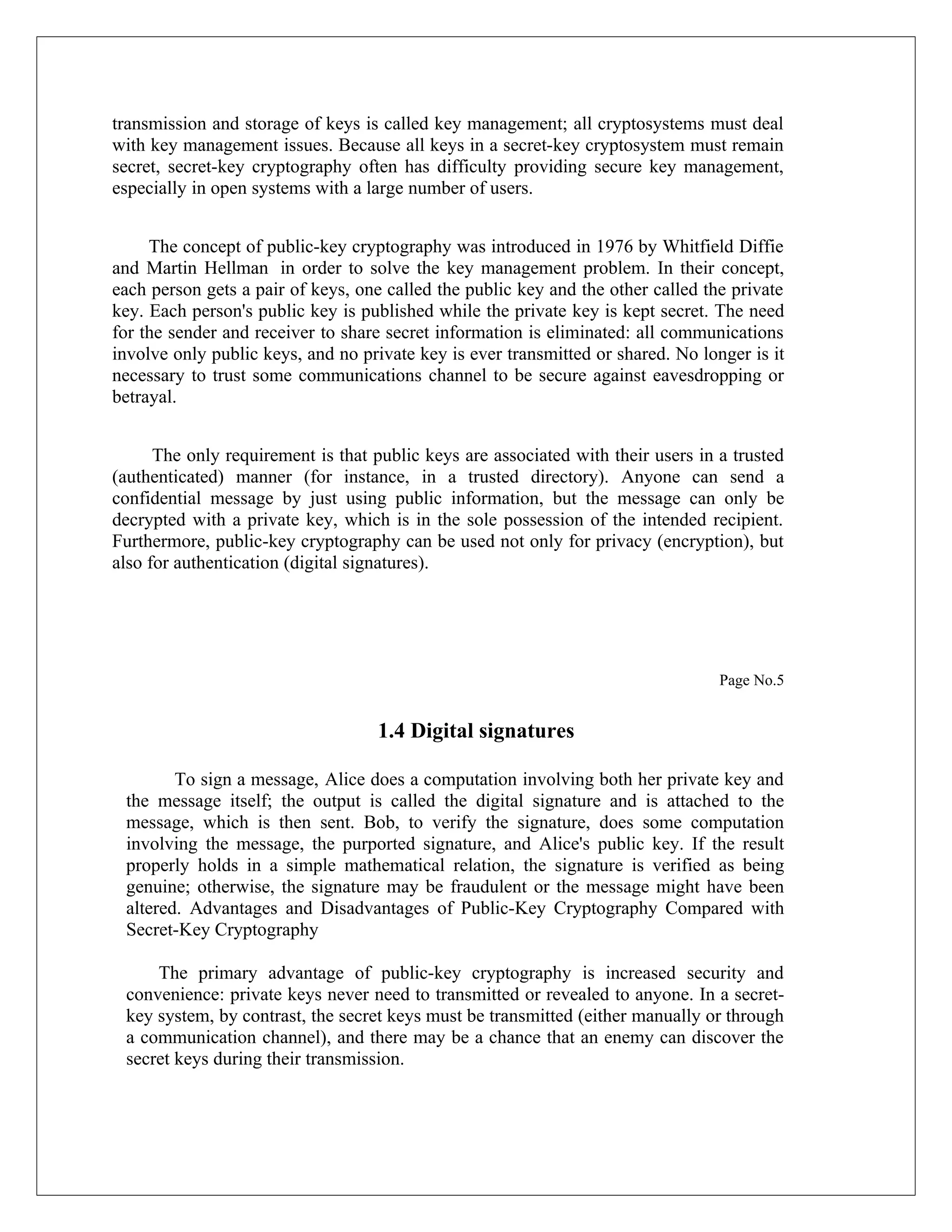 transmission and storage of keys is called key management; all cryptosystems must deal with key management issues. Because all keys in a secret-key cryptosystem must remain secret, secret-key cryptography often has difficulty providing secure key management, especially in open systems with a large number of users.

The concept of public-key cryptography was introduced in 1976 by Whitfield Diffie and Martin Hellman in order to solve the key management problem. In their concept, each person gets a pair of keys, one called the public key and the other called the private key. Each person's public key is published while the private key is kept secret. The need for the sender and receiver to share secret information is eliminated: all communications involve only public keys, and no private key is ever transmitted or shared. No longer is it necessary to trust some communications channel to be secure against eavesdropping or betrayal.

The only requirement is that public keys are associated with their users in a trusted (authenticated) manner (for instance, in a trusted directory). Anyone can send a confidential message by just using public information, but the message can only be decrypted with a private key, which is in the sole possession of the intended recipient. Furthermore, public-key cryptography can be used not only for privacy (encryption), but also for authentication (digital signatures).

Page No.5

1.4 Digital signatures

To sign a message, Alice does a computation involving both her private key and the message itself; the output is called the digital signature and is attached to the message, which is then sent. Bob, to verify the signature, does some computation involving the message, the purported signature, and Alice's public key. If the result properly holds in a simple mathematical relation, the signature is verified as being genuine; otherwise, the signature may be fraudulent or the message might have been altered. Advantages and Disadvantages of Public-Key Cryptography Compared with Secret-Key Cryptography

The primary advantage of public-key cryptography is increased security and convenience: private keys never need to transmitted or revealed to anyone. In a secret-key system, by contrast, the secret keys must be transmitted (either manually or through a communication channel), and there may be a chance that an enemy can discover the secret keys during their transmission.